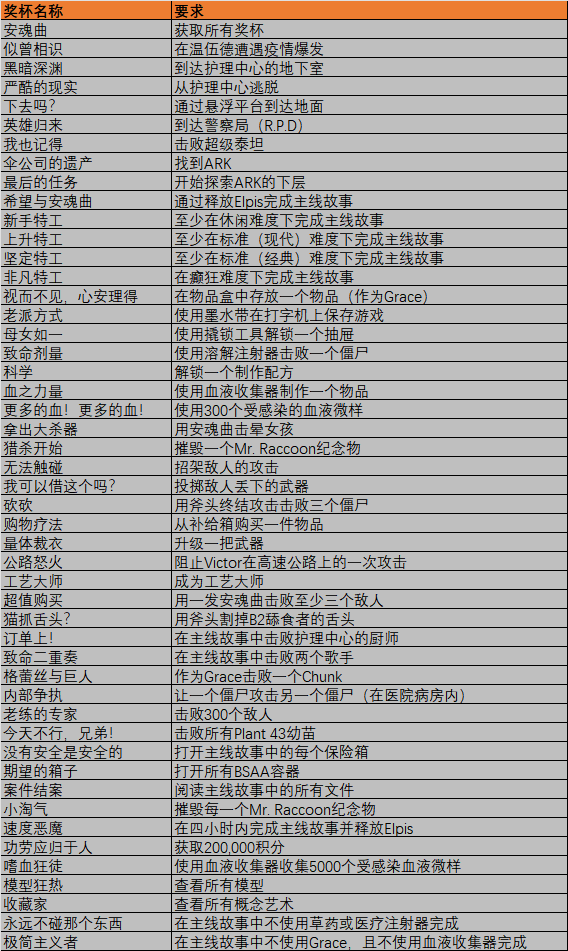 | 奖杯名称 | 要求 |
|---|---|
| 安魂曲 | 获取所有奖杯 |
| 似曾相识 | 在温伍德遭遇疫情爆发 |
| 黑暗深渊 | 到达护理中心的地下室 |
| 严酷的现实 | 从护理中心逃脱 |
| 下去吗？ | 通过悬浮平台到达地面 |
| 英雄归来 | 到达警察局（R.P.D） |
| 我也记得 | 击败超级泰坦 |
| 伞公司的遗产 | 找到ARK |
| 最后的任务 | 开始探索ARK的下层 |
| 希望与安魂曲 | 通过释放Elpis完成主线故事 |
| 新手特工 | 至少在休闲难度下完成主线故事 |
| 上升特工 | 至少在标准（现代）难度下完成主线故事 |
| 坚定特工 | 至少在标准（经典）难度下完成主线故事 |
| 非凡特工 | 在癫狂难度下完成主线故事 |
| 视而不见，心安理得 | 在物品盒中存放一个物品（作为Grace） |
| 老派方式 | 使用墨水带在打字机上保存游戏 |
| 母女如一 | 使用撬锁工具解锁一个抽屉 |
| 致命剂量 | 使用溶解注射器击败一个僵尸 |
| 科学 | 解锁一个制作配方 |
| 血之力量 | 使用血液收集器制作一个物品 |
| 更多的血！更多的血！ | 使用300个受感染的血液微样 |
| 拿出大杀器 | 用安魂曲击晕女孩 |
| 猎杀开始 | 摧毁一个Mr. Raccoon纪念物 |
| 无法触碰 | 招架敌人的攻击 |
| 我可以借这个吗？ | 投掷敌人丢下的武器 |
| 砍砍 | 用斧头终结攻击击败三个僵尸 |
| 购物疗法 | 从补给箱购买一件物品 |
| 量体裁衣 | 升级一把武器 |
| 公路怒火 | 阻止Victor在高速公路上的一次攻击 |
| 工艺大师 | 成为工艺大师 |
| 超值购买 | 用一发安魂曲击败至少三个敌人 |
| 猫抓舌头？ | 用斧头割掉B2舔食者的舌头 |
| 订单上！ | 在主线故事中击败护理中心的厨师 |
| 致命二重奏 | 在主线故事中击败两个歌手 |
| 格蕾丝与巨人 | 作为Grace击败一个Chunk |
| 内部争执 | 让一个僵尸攻击另一个僵尸（在医院病房内） |
| 老练的专家 | 击败300个敌人 |
| 今天不行，兄弟！ | 击败所有Plant 43幼苗 |
| 没有安全是安全的 | 打开主线故事中的每个保险箱 |
| 期望的箱子 | 打开所有BSAA容器 |
| 案件结案 | 阅读主线故事中的所有文件 |
| 小淘气 | 摧毁每一个Mr. Raccoon纪念物 |
| 速度恶魔 | 在四小时内完成主线故事并释放Elpis |
| 功劳应归于人 | 获取200,000积分 |
| 嗜血狂徒 | 使用血液收集器收集5000个受感染血液微样 |
| 模型狂热 | 查看所有模型 |
| 收藏家 | 查看所有概念艺术 |
| 永远不碰那个东西 | 在主线故事中不使用草药或医疗注射器完成 |
| 极简主义者 | 在主线故事中不使用Grace，且不使用血液收集器完成 |